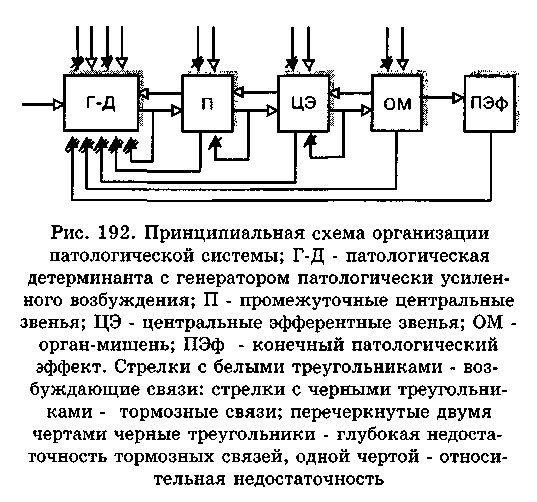 Г-Д

П

ЦЭ

ОМ

ПЭф

Рис. 192. Принципиальная схема организации патологической системы; Г-Д - патологическая детерминанта с генератором патологически усиленного возбуждения; П - промежуточные центральные звенья; ЦЭ - центральные эфферентные звенья; ОМ - орган-мишень; ПЭф - конечный патологический эффект. Стрелки с белыми треугольниками - возбуждающие связи: стрелки с черными треугольниками - тормозные связи; перечеркнутые двумя чертами черные треугольники - глубокая недостаточность тормозных связей, одной чертой - относительная недостаточность